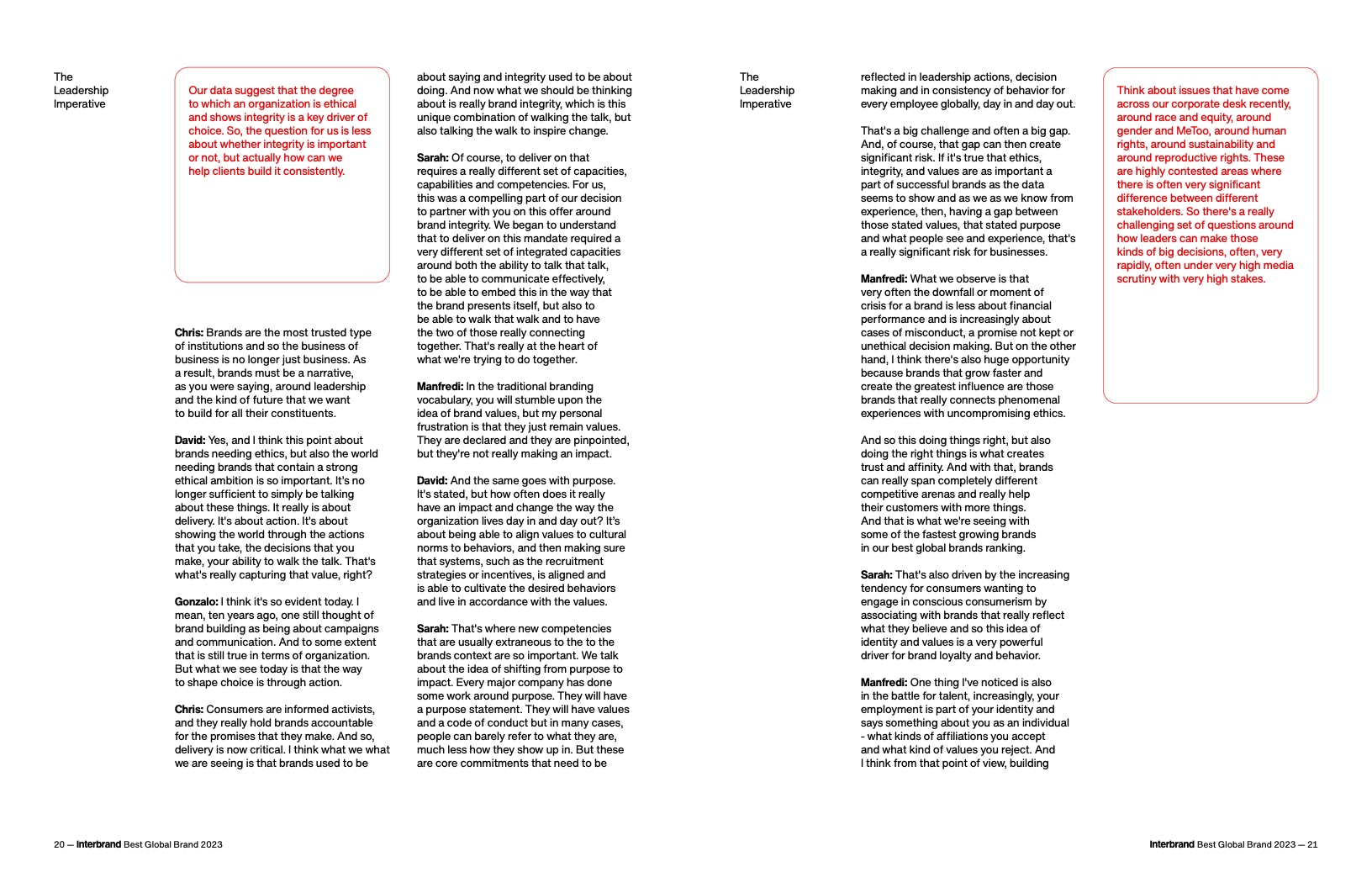 The Leadership Imperative

Our data suggest that the degree to which an organization is ethical and shows integrity is a key driver of choice. So, the question for us is less about whether integrity is important or not, but actually how can we help clients build it consistently.

Chris: Brands are the most trusted type of institutions and so the business of business is no longer just business. As a result, brands must be a narrative, as you were saying, around leadership and the kind of future that we want to build for all their constituents.

David: Yes, and I think this point about brands needing ethics, but also the world needing brands that contain a strong ethical ambition is so important. It's no longer sufficient to simply be talking about these things. It really is about delivery. It's about action. It's about showing the world through the actions that you take, the decisions that you make, your ability to walk the talk. That's what's really capturing that value, right?

Gonzalo: I think it's so evident today. I mean, ten years ago, one still thought of brand building as being about campaigns and communication. And to some extent that is still true in terms of organization. But what we see today is that the way to shape choice is through action.

Chris: Consumers are informed activists, and they really hold brands accountable for the promises that they make. And so, delivery is now critical. I think what we what we are seeing is that brands used to be about saying and integrity used to be about doing. And now what we should be thinking about is really brand integrity, which is this unique combination of walking the talk, but also talking the walk to inspire change.

Sarah: Of course, to deliver on that requires a really different set of capacities, capabilities and competencies. For us, this was a compelling part of our decision to partner with you on this offer around brand integrity. We began to understand that to deliver on this mandate required a very different set of integrated capacities around both the ability to talk that talk, to be able to communicate effectively, to be able to embed this in the way that the brand presents itself, but also to be able to walk that walk and to have the two of those really connecting together. That's really at the heart of what we're trying to do together.

Manfredi: In the traditional branding vocabulary, you will stumble upon the idea of brand values, but my personal frustration is that they just remain values. They are declared and they are pinpointed, but they're not really making an impact.

David: And the same goes with purpose. It's stated, but how often does it really have an impact and change the way the organization lives day in and day out? It's about being able to align values to cultural norms to behaviors, and then making sure that systems, such as the recruitment strategies or incentives, is aligned and is able to cultivate the desired behaviors and live in accordance with the values.

Sarah: That's where new competencies that are usually extraneous to the to the brands context are so important. We talk about the idea of shifting from purpose to impact. Every major company has done some work around purpose. They will have a purpose statement. They will have values and a code of conduct but in many cases, people can barely refer to what they are, much less how they show up in. But these are core commitments that need to be

20 — Interbrand Best Global Brand 2023

The Leadership Imperative

reflected in leadership actions, decision making and in consistency of behavior for every employee globally, day in and day out.

That's a big challenge and often a big gap. And, of course, that gap can then create significant risk. If it's true that ethics, integrity, and values are as important a part of successful brands as the data seems to show and as we as we know from experience, then, having a gap between those stated values, that stated purpose and what people see and experience, that's a really significant risk for businesses.

Manfredi: What we observe is that very often the downfall or moment of crisis for a brand is less about financial performance and is increasingly about cases of misconduct, a promise not kept or unethical decision making. But on the other hand, I think there's also huge opportunity because brands that grow faster and create the greatest influence are those brands that really connects phenomenal experiences with uncompromising ethics.

And so this doing things right, but also doing the right things is what creates trust and affinity. And with that, brands can really span completely different competitive arenas and really help their customers with more things. And that is what we're seeing with some of the fastest growing brands in our best global brands ranking.

Sarah: That's also driven by the increasing tendency for consumers wanting to engage in conscious consumerism by associating with brands that really reflect what they believe and so this idea of identity and values is a very powerful driver for brand loyalty and behavior.

Manfredi: One thing I've noticed is also in the battle for talent, increasingly, your employment is part of your identity and says something about you as an individual - what kinds of affiliations you accept and what kind of values you reject. And I think from that point of view, building

Think about issues that have come across our corporate desk recently, around race and equity, around gender and MeToo, around human rights, around sustainability and around reproductive rights. These are highly contested areas where there is often very significant difference between different stakeholders. So there's a really challenging set of questions around how leaders can make those kinds of big decisions, often, very rapidly, often under very high media scrutiny with very high stakes.

Interbrand Best Global Brand 2023 — 21